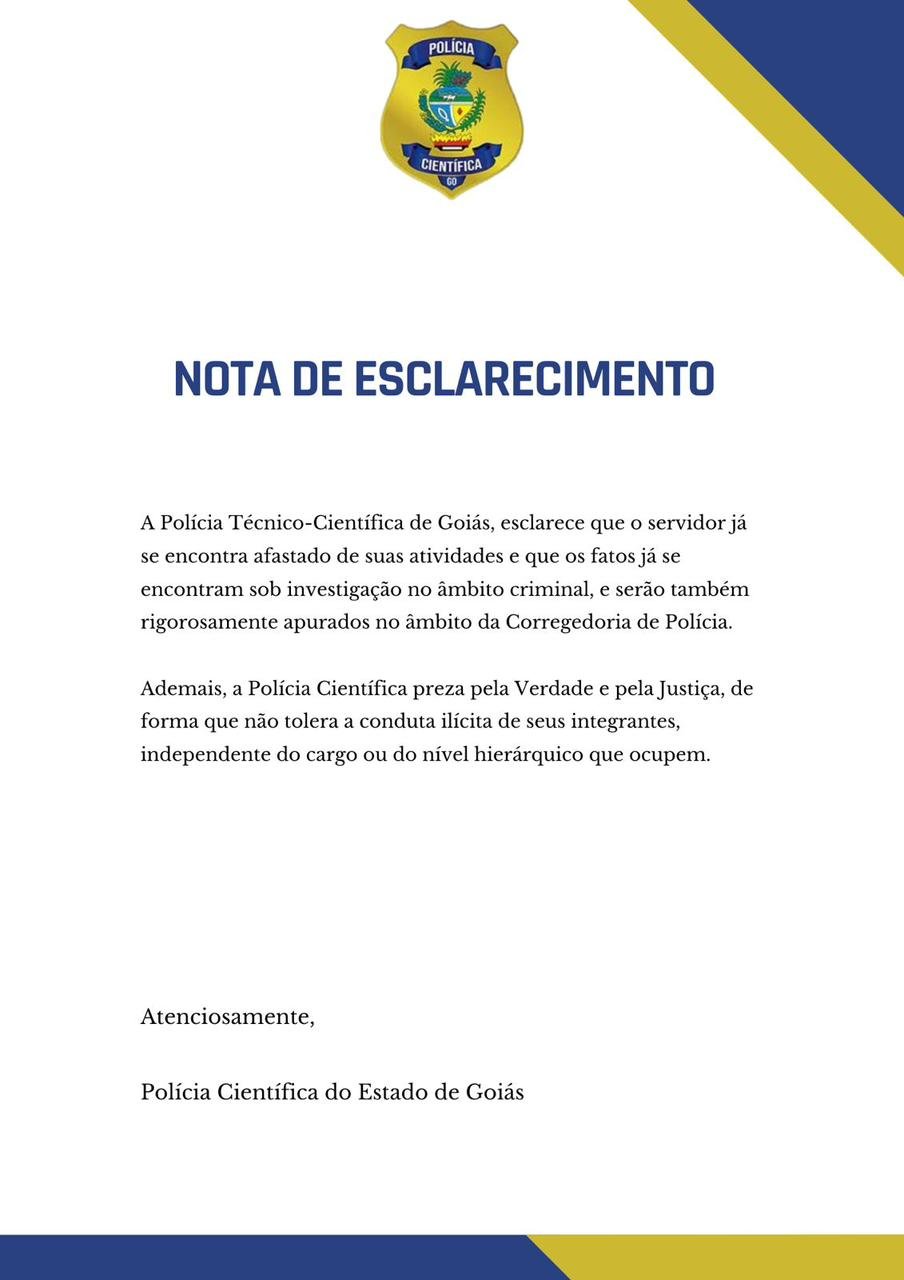 POLÍCIA
CIENTÍFICA
GO

NOTA DE ESCLARECIMENTO

A Polícia Técnico-Científica de Goiás, esclarece que o servidor já se encontra afastado de suas atividades e que os fatos já se encontram sob investigação no âmbito criminal, e serão também rigorosamente apurados no âmbito da Corregedoria de Polícia.

Ademais, a Polícia Científica preza pela Verdade e pela Justiça, de forma que não tolera a conduta ilícita de seus integrantes, independente do cargo ou do nível hierárquico que ocupem.

Atenciosamente,

Polícia Científica do Estado de Goiás